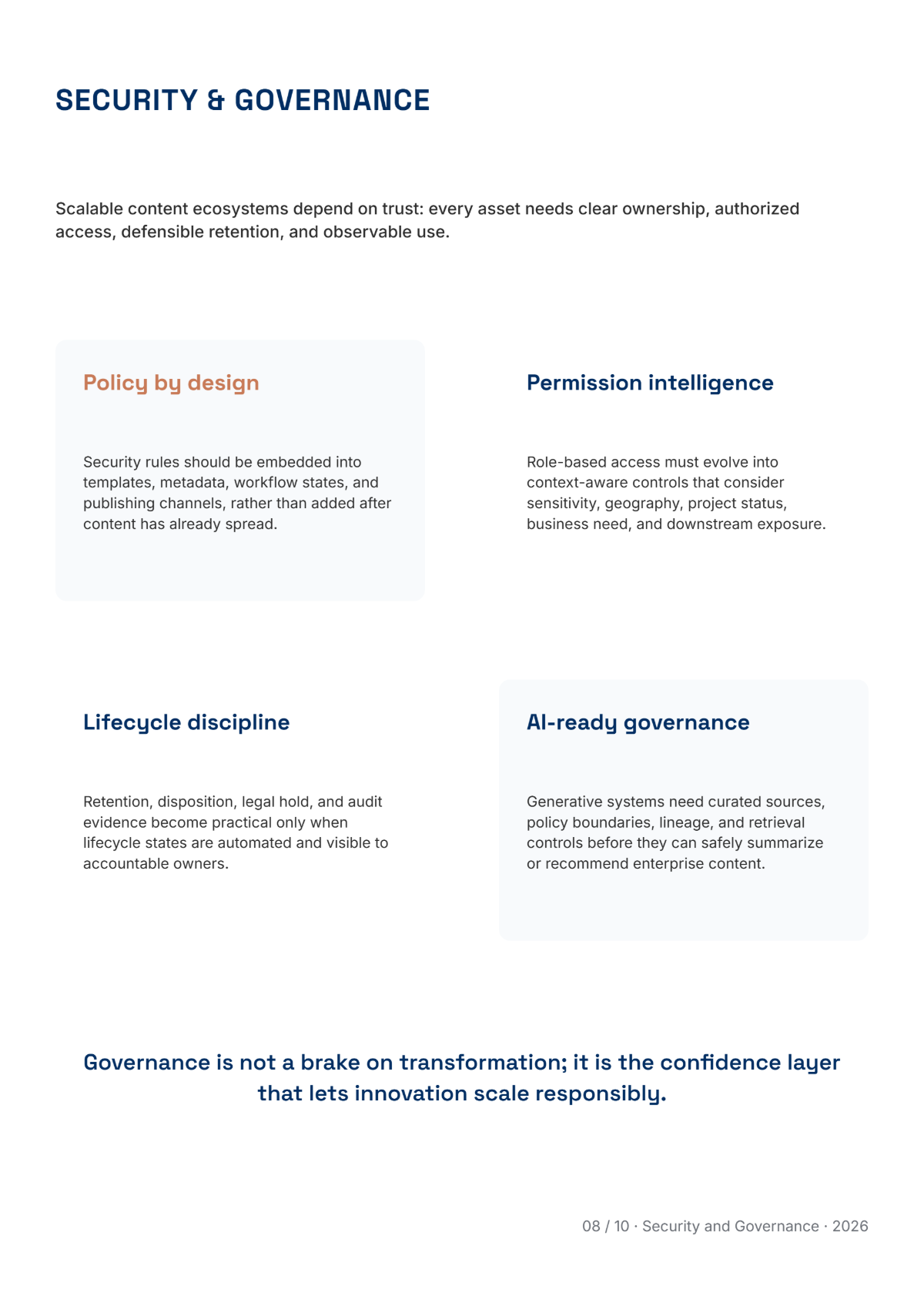 SECURITY & GOVERNANCE

Scalable content ecosystems depend on trust: every asset needs clear ownership, authorized access, defensible retention, and observable use.

Policy by design

Security rules should be embedded into templates, metadata, workflow states, and publishing channels, rather than added after content has already spread.

Permission intelligence

Role-based access must evolve into context-aware controls that consider sensitivity, geography, project status, business need, and downstream exposure.

Lifecycle discipline

Retention, disposition, legal hold, and audit evidence become practical only when lifecycle states are automated and visible to accountable owners.

AI-ready governance

Generative systems need curated sources, policy boundaries, lineage, and retrieval controls before they can safely summarize or recommend enterprise content.

Governance is not a brake on transformation; it is the confidence layer that lets innovation scale responsibly.

08 / 10 · Security and Governance · 2026